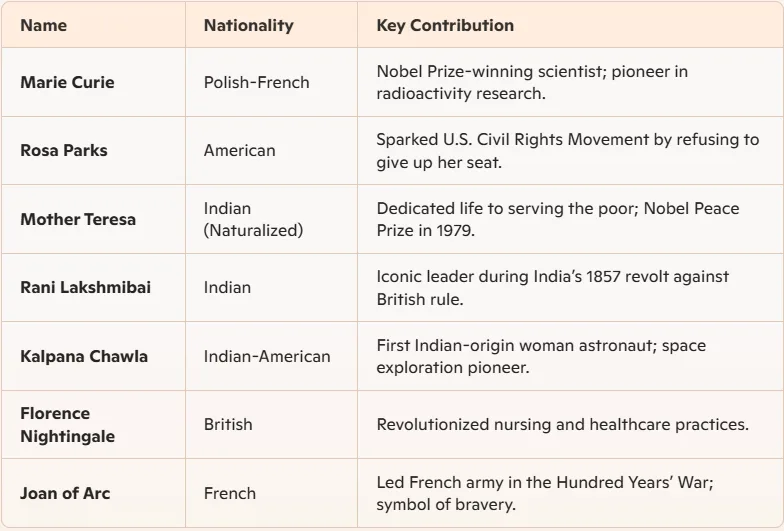 | Name | Nationality | Key Contribution |
|---|---|---|
| Marie Curie | Polish-French | Nobel Prize-winning scientist; pioneer in radioactivity research. |
| Rosa Parks | American | Sparked U.S. Civil Rights Movement by refusing to give up her seat. |
| Mother Teresa | Indian (Naturalized) | Dedicated life to serving the poor; Nobel Peace Prize in 1979. |
| Rani Lakshmibai | Indian | Iconic leader during India's 1857 revolt against British rule. |
| Kalpana Chawla | Indian-American | First Indian-origin woman astronaut; space exploration pioneer. |
| Florence Nightingale | British | Revolutionized nursing and healthcare practices. |
| Joan of Arc | French | Led French army in the Hundred Years' War; symbol of bravery. |